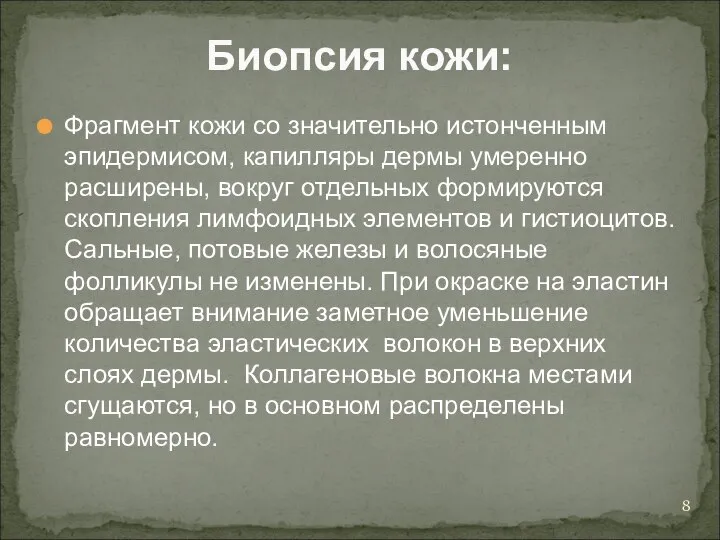 Биопсия кожи:

Фрагмент кожи со значительно истонченным эпидермисом, капилляры дермы умеренно расширены, вокруг отдельных формируются скопления лимфоидных элементов и гистиоцитов. Сальные, потовые железы и волосяные фолликулы не изменены. При окраске на эластин обращает внимание заметное уменьшение количества эластических волокон в верхних слоях дермы. Коллагеновые волокна местами сгущаются, но в основном распределены равномерно.

8